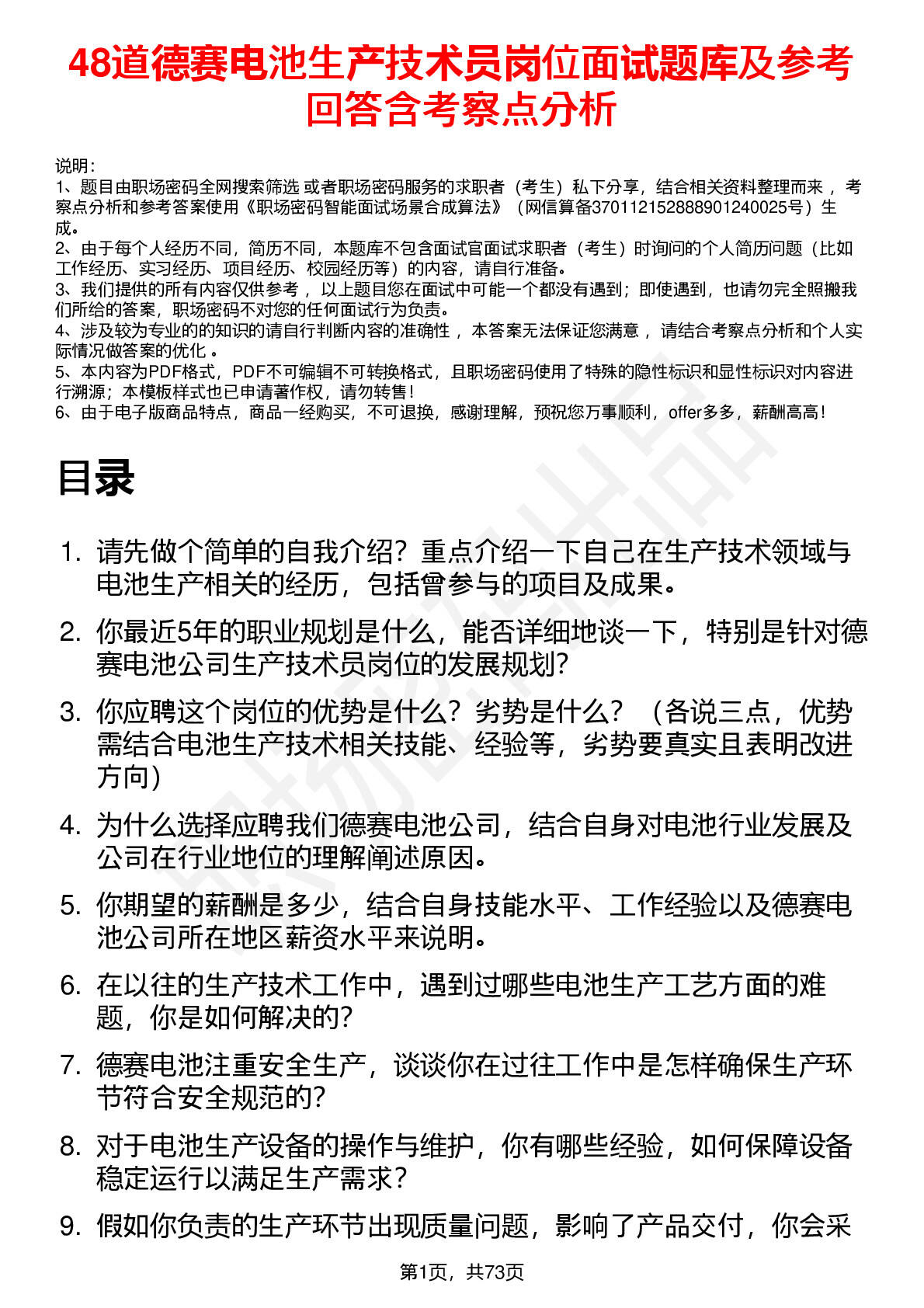 48道德赛电池生产技术员岗位面试题库及参考回答含考察点分析

说明：
1、题目由职场密码全网搜索筛选 或者职场密码服务的求职者（考生）私下分享，结合相关资料整理而来 ，考察点分析和参考答案使用《职场密码智能面试场景合成算法》（网信算备370112152888901240025号）生成。
2、由于每个人经历不同，简历不同，本题库不包含面试官面试求职者（考生）时询问的个人简历问题（比如工作经历、实习经历、项目经历、校园经历等）的内容，请自行准备。
3、我们提供的所有内容仅供参考 ，以上题目您在面试中可能一个都没有遇到；即使遇到，也请勿完全照搬我们所给的答案，职场密码不对您的任何面试行为负责。
4、涉及较为专业的的知识的请自行判断内容的准确性 ，本答案无法保证您满意 ，请结合考察点分析和个人实际情况做答案的优化 。
5、本内容为PDF格式，PDF不可编辑不可转换格式，且职场密码使用了特殊的隐性标识和显性标识对内容进行溯源；本模板样式也已申请著作权，请勿转售！
6、由于电子版商品特点，商品一经购买，不可退换，感谢理解，预祝您万事顺利，offer多多，薪酬高高！

目录

1. 请先做个简单的自我介绍？重点介绍一下自己在生产技术领域与电池生产相关的经历，包括曾参与的项目及成果。
2. 你最近5年的职业规划是什么，能否详细地谈一下，特别是针对德赛电池公司生产技术员岗位的发展规划？
3. 你应聘这个岗位的优势是什么？劣势是什么？（各说三点，优势需结合电池生产技术相关技能、经验等，劣势要真实且表明改进方向）
4. 为什么选择应聘我们德赛电池公司，结合自身对电池行业发展及公司在行业地位的理解阐述原因。
5. 你期望的薪酬是多少，结合自身技能水平、工作经验以及德赛电池公司所在地区薪资水平来说明。
6. 在以往的生产技术工作中，遇到过哪些电池生产工艺方面的难题，你是如何解决的？
7. 德赛电池注重安全生产，谈谈你在过往工作中是怎样确保生产环节符合安全规范的？
8. 对于电池生产设备的操作与维护，你有哪些经验，如何保障设备稳定运行以满足生产需求？
9. 假如你负责的生产环节出现质量问题，影响了产品交付，你会采

第1页，共73页